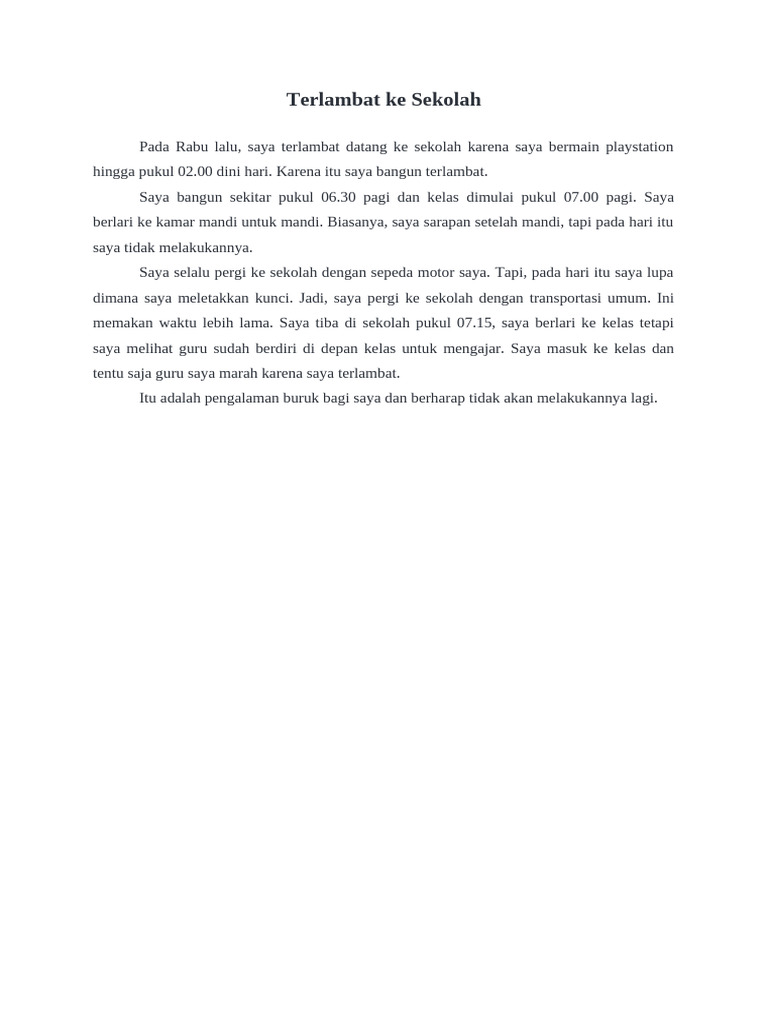 Terlambat ke Sekolah

Pada Rabu lalu, saya terlambat datang ke sekolah karena saya bermain playstation hingga pukul 02.00 dini hari. Karena itu saya bangun terlambat.

Saya bangun sekitar pukul 06.30 pagi dan kelas dimulai pukul 07.00 pagi. Saya berlari ke kamar mandi untuk mandi. Biasanya, saya sarapan setelah mandi, tapi pada hari itu saya tidak melakukannya.

Saya selalu pergi ke sekolah dengan sepeda motor saya. Tapi, pada hari itu saya lupa dimana saya meletakkan kunci. Jadi, saya pergi ke sekolah dengan transportasi umum. Ini memakan waktu lebih lama. Saya tiba di sekolah pukul 07.15, saya berlari ke kelas tetapi saya melihat guru sudah berdiri di depan kelas untuk mengajar. Saya masuk ke kelas dan tentu saja guru saya marah karena saya terlambat.

Itu adalah pengalaman buruk bagi saya dan berharap tidak akan melakukannya lagi.